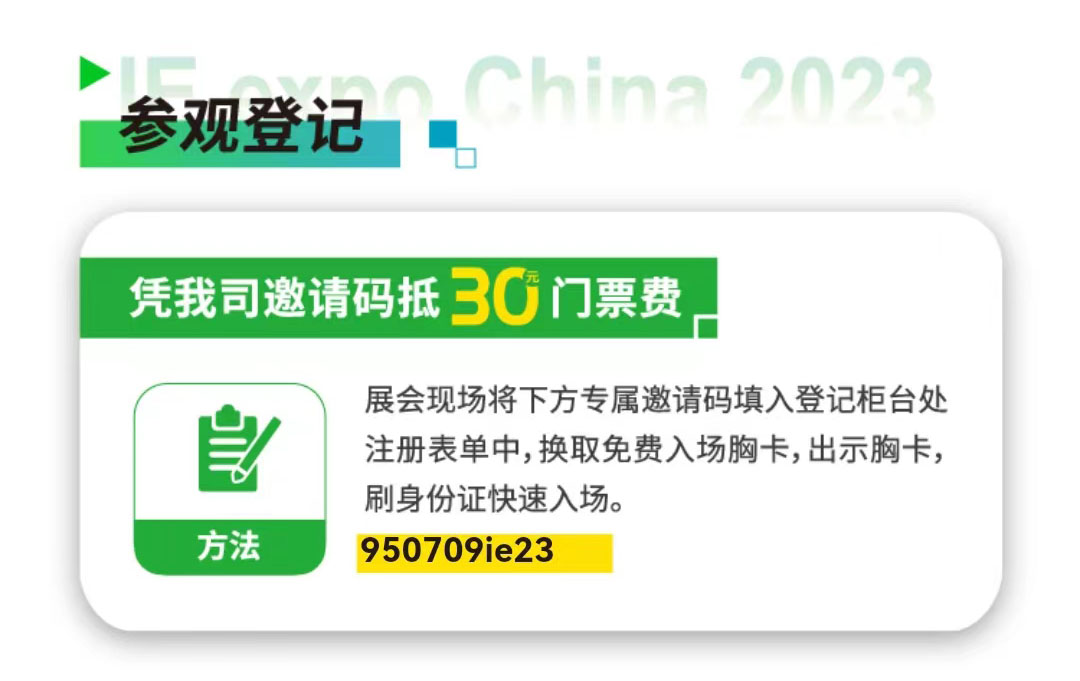 IE expo China 2023
参观登记

凭我司邀请码抵 30元 门票费

方法

展会现场将下方专属邀请码填入登记柜台处注册表单中，换取免费入场胸卡，出示胸卡，刷身份证快速入场。

950709ie23